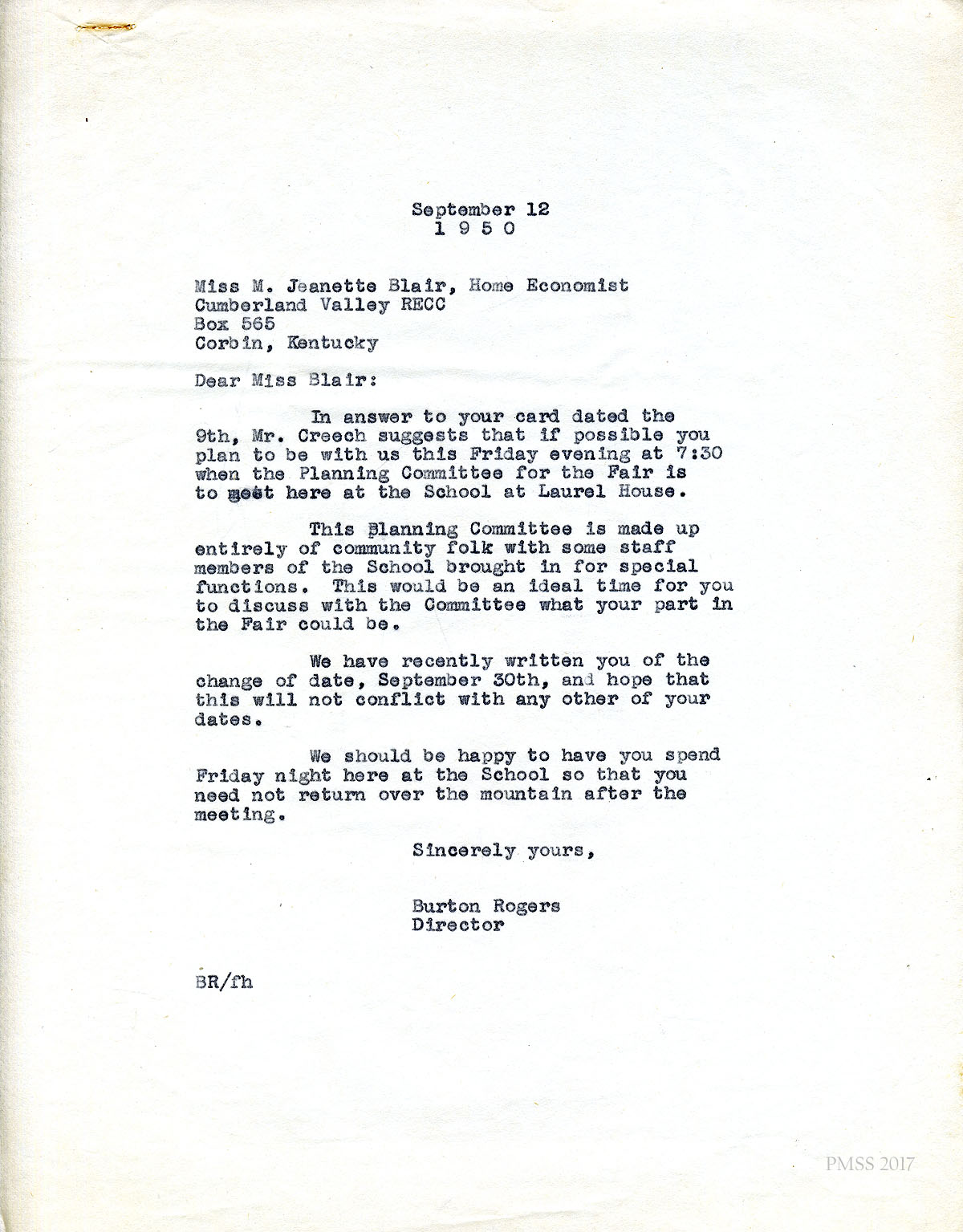 September 12
1 9 5 0

Miss M. Jeanette Blair, Home Economist
Cumberland Valley RECC
Box 565
Corbin, Kentucky

Dear Miss Blair:

In answer to your card dated the 9th, Mr. Creech suggests that if possible you plan to be with us this Friday evening at 7:30 when the Planning Committee for the Fair is to meet here at the School at Laurel House.

This Planning Committee is made up entirely of community folk with some staff members of the School brought in for special functions. This would be an ideal time for you to discuss with the Committee what your part in the Fair could be.

We have recently written you of the change of date, September 30th, and hope that this will not conflict with any other of your dates.

We should be happy to have you spend Friday night here at the School so that you need not return over the mountain after the meeting.

Sincerely yours,

Burton Rogers
Director

BR/fh

PMSS 2017